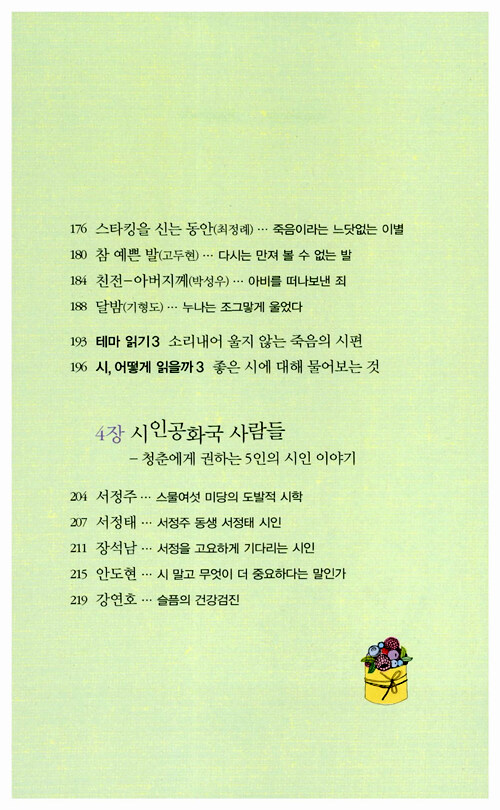 176 스타킹을 신는 동안(최정례) … 죽음이라는 느닷없는 이별
180 참 예쁜 발(고두현) … 다시는 만져 볼 수 없는 발
184 친전-아버지께(박성우) … 아비를 떠나보낸 죄
188 달밤(기형도) … 누나는 조그맣게 울었다

193 테마 읽기 3 소리내어 울지 않는 죽음의 시편
196 시, 어떻게 읽을까 3 좋은 시에 대해 물어보는 것

4장 시인공화국 사람들
– 청춘에게 권하는 5인의 시인 이야기

204 서정주 … 스물여섯 미당의 도발적 시학
207 서정태 … 서정주 동생 서정태 시인
211 장석남 … 서정을 고요하게 기다리는 시인
215 안도현 … 시 말고 무엇이 더 중요하다는 말인가
219 강연호 … 슬픔의 건강검진